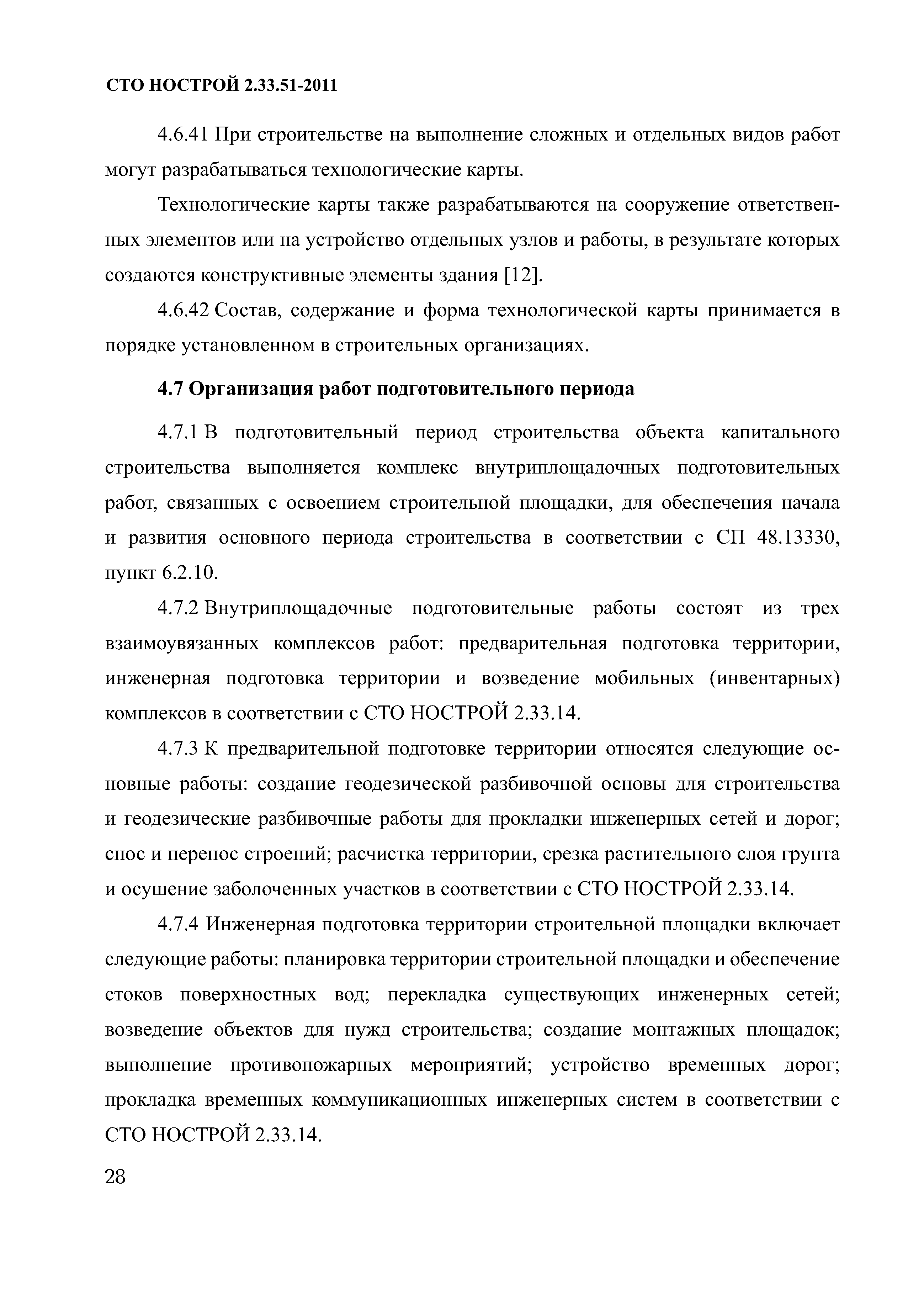 СТО НОСТРОЙ 2.33.51-2011

4.6.41 При строительстве на выполнение сложных и отдельных видов работ могут разрабатываться технологические карты.

Технологические карты также разрабатываются на сооружение ответственных элементов или на устройство отдельных узлов и работы, в результате которых создаются конструктивные элементы здания [12].

4.6.42 Состав, содержание и форма технологической карты принимается в порядке установленном в строительных организациях.

4.7 Организация работ подготовительного периода

4.7.1 В подготовительный период строительства объекта капитального строительства выполняется комплекс внутриплощадочных подготовительных работ, связанных с освоением строительной площадки, для обеспечения начала и развития основного периода строительства в соответствии с СП 48.13330, пункт 6.2.10.

4.7.2 Внутриплощадочные подготовительные работы состоят из трех взаимоувязанных комплексов работ: предварительная подготовка территории, инженерная подготовка территории и возведение мобильных (инвентарных) комплексов в соответствии с СТО НОСТРОЙ 2.33.14.

4.7.3 К предварительной подготовке территории относятся следующие основные работы: создание геодезической разбивочной основы для строительства и геодезические разбивочные работы для прокладки инженерных сетей и дорог; снос и перенос строений; расчистка территории, срезка растительного слоя грунта и осушение заболоченных участков в соответствии с СТО НОСТРОЙ 2.33.14.

4.7.4 Инженерная подготовка территории строительной площадки включает следующие работы: планировка территории строительной площадки и обеспечение стоков поверхностных вод; перекладка существующих инженерных сетей; возведение объектов для нужд строительства; создание монтажных площадок; выполнение противопожарных мероприятий; устройство временных дорог; прокладка временных коммуникационных инженерных систем в соответствии с СТО НОСТРОЙ 2.33.14.

28